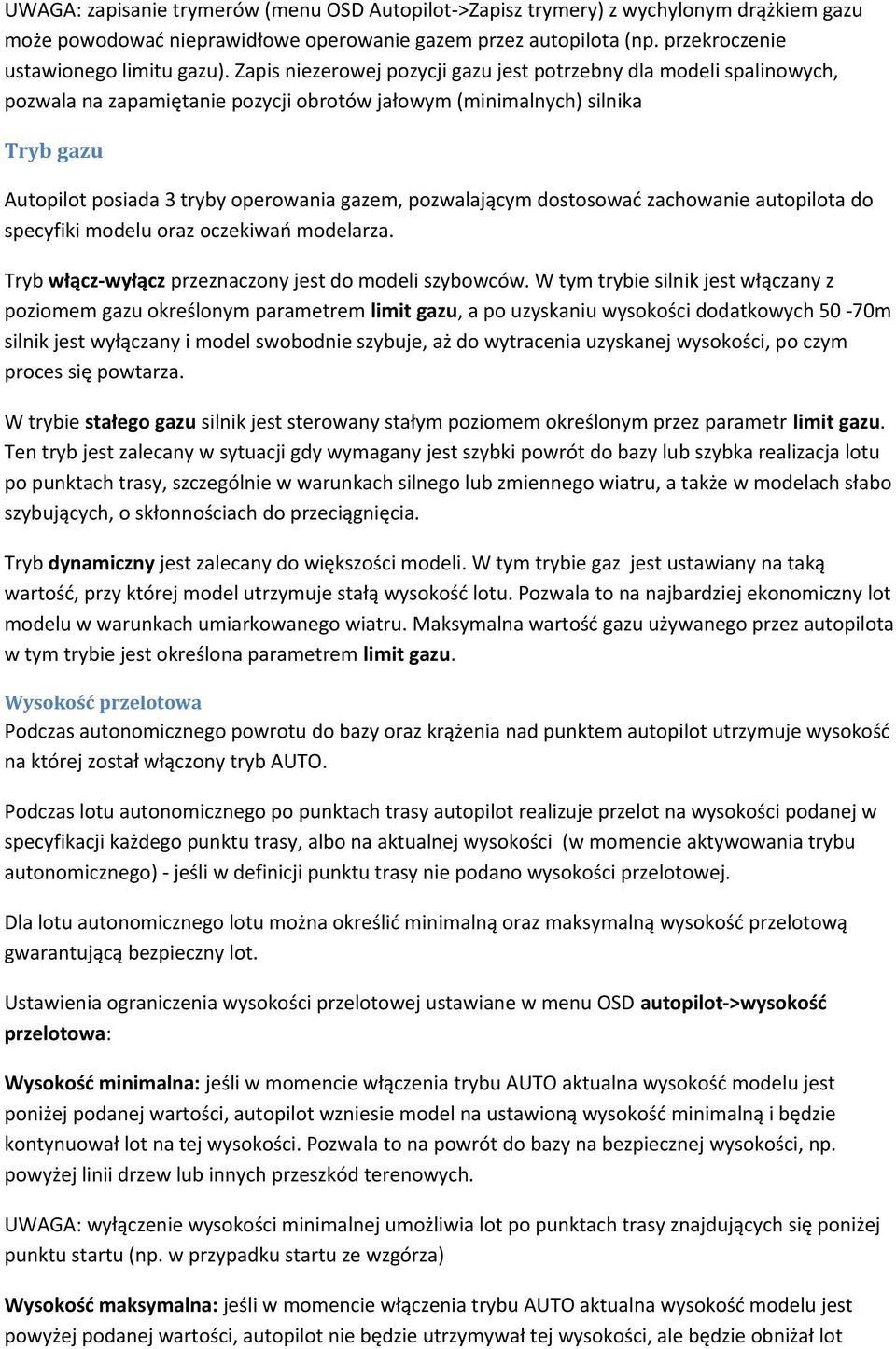 UWAGA: zapisanie trymerów (menu OSD Autopilot->Zapisz trymery) z wychylonym drążkiem gazu może powodować nieprawidłowe operowanie gazem przez autopilota (np. przekroczenie ustawionego limitu gazu). Zapis niezerowej pozycji gazu jest potrzebny dla modeli spalinowych, pozwala na zapamiętanie pozycji obrotów jałowym (minimalnych) silnika

Tryb gazu

Autopilot posiada 3 tryby operowania gazem, pozwalającym dostosować zachowanie autopilota do specyfiki modelu oraz oczekiwań modelarza.

Tryb włącz-wyłącz przeznaczony jest do modeli szybowców. W tym trybie silnik jest włączany z poziomem gazu określonym parametrem limit gazu, a po uzyskaniu wysokości dodatkowych 50 -70m silnik jest wyłączany i model swobodnie szybuje, aż do wytracenia uzyskanej wysokości, po czym proces się powtarza.

W trybie stałego gazu silnik jest sterowany stałym poziomem określonym przez parametr limit gazu. Ten tryb jest zalecany w sytuacji gdy wymagany jest szybki powrót do bazy lub szybka realizacja lotu po punktach trasy, szczególnie w warunkach silnego lub zmiennego wiatru, a także w modelach słabo szybujących, o skłonnościach do przeciągnięcia.

Tryb dynamiczny jest zalecany do większości modeli. W tym trybie gaz jest ustawiany na taką wartość, przy której model utrzymuje stałą wysokość lotu. Pozwala to na najbardziej ekonomiczny lot modelu w warunkach umiarkowanego wiatru. Maksymalna wartość gazu używanego przez autopilota w tym trybie jest określona parametrem limit gazu.

Wysokość przelotowa
Podczas autonomicznego powrotu do bazy oraz krążenia nad punktem autopilot utrzymuje wysokość na której został włączony tryb AUTO.

Podczas lotu autonomicznego po punktach trasy autopilot realizuje przelot na wysokości podanej w specyfikacji każdego punktu trasy, albo na aktualnej wysokości (w momencie aktywowania trybu autonomicznego) - jeśli w definicji punktu trasy nie podano wysokości przelotowej.

Dla lotu autonomicznego lotu można określić minimalną oraz maksymalną wysokość przelotową gwarantującą bezpieczny lot.

Ustawienia ograniczenia wysokości przelotowej ustawiane w menu OSD autopilot->wysokość przelotowa:

Wysokość minimalna: jeśli w momencie włączenia trybu AUTO aktualna wysokość modelu jest poniżej podanej wartości, autopilot wzniesie model na ustawioną wysokość minimalną i będzie kontynuował lot na tej wysokości. Pozwala to na powrót do bazy na bezpiecznej wysokości, np. powyżej linii drzew lub innych przeszkód terenowych.

UWAGA: wyłączenie wysokości minimalnej umożliwia lot po punktach trasy znajdujących się poniżej punktu startu (np. w przypadku startu ze wzgórza)

Wysokość maksymalna: jeśli w momencie włączenia trybu AUTO aktualna wysokość modelu jest powyżej podanej wartości, autopilot nie będzie utrzymywał tej wysokości, ale będzie obniżał lot